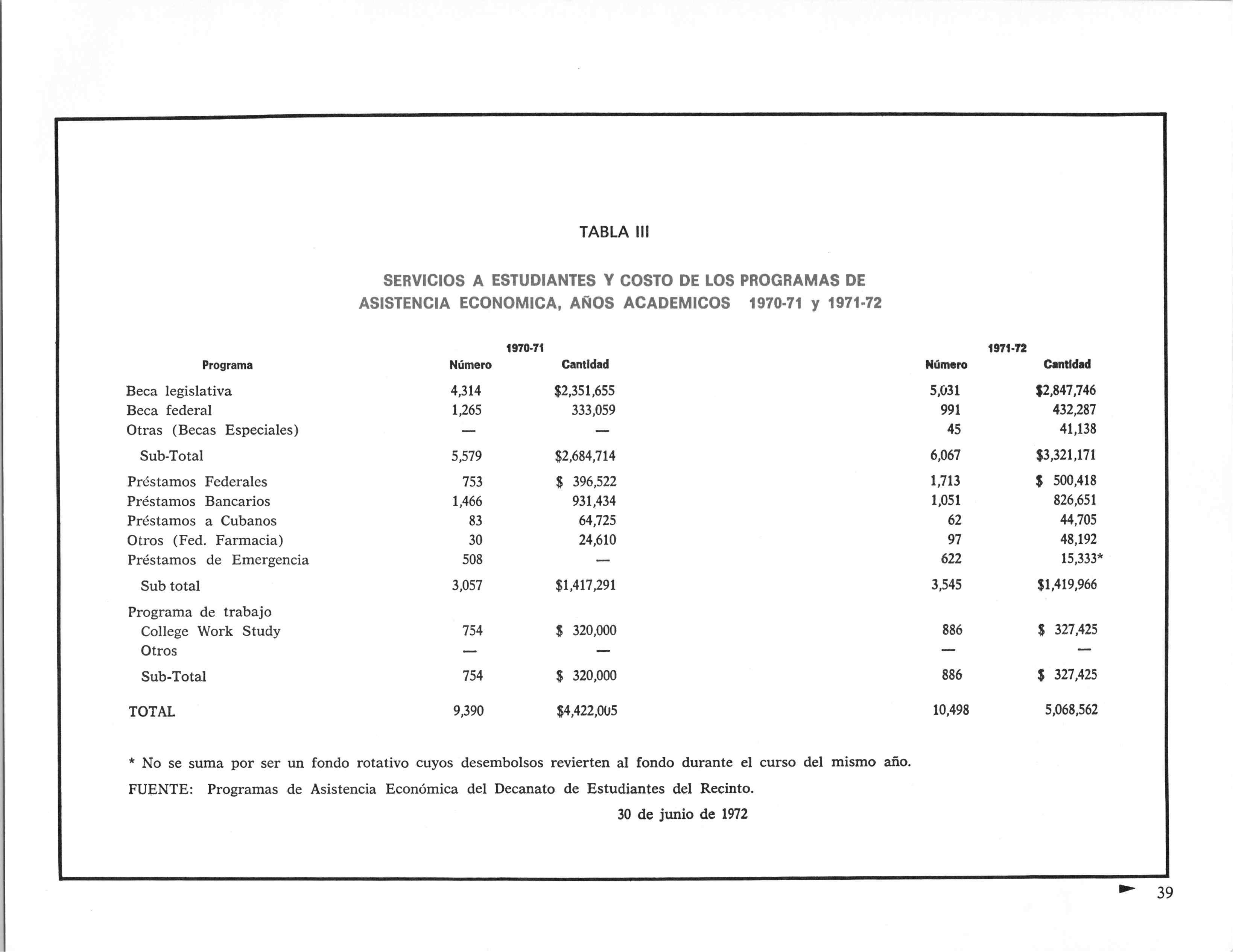 TABLA III

SERVICIOS A ESTUDIANTES Y COSTO DE LOS PROGRAMAS DE ASISTENCIA ECONOMICA, AÑOS ACADEMICOS 1970-71 y 1971-72

| Programa | 1970-71 Número | 1970-71 Cantidad | 1971-72 Número | 1971-72 Cantidad |
|---|---|---|---|---|
| Beca legislativa | 4,314 | \$2,351,655 | 5,031 | \$2,847,746 |
| Beca federal | 1,265 | 333,059 | 991 | 432,287 |
| Otras (Becas Especiales) | — | — | 45 | 41,138 |
| Sub-Total | 5,579 | \$2,684,714 | 6,067 | \$3,321,171 |
| Préstamos Federales | 753 | \$ 396,522 | 1,713 | \$ 500,418 |
| Préstamos Bancarios | 1,466 | 931,434 | 1,051 | 826,651 |
| Préstamos a Cubanos | 83 | 64,725 | 62 | 44,705 |
| Otros (Fed. Farmacia) | 30 | 24,610 | 97 | 48,192 |
| Préstamos de Emergencia | 508 | — | 622 | 15,333* |
| Sub total | 3,057 | \$1,417,291 | 3,545 | \$1,419,966 |
| Programa de trabajo | | | | |
| College Work Study | 754 | \$ 320,000 | 886 | \$ 327,425 |
| Otros | — | — | — | — |
| Sub-Total | 754 | \$ 320,000 | 886 | \$ 327,425 |
| TOTAL | 9,390 | \$4,422,005 | 10,498 | 5,068,562 |

* No se suma por ser un fondo rotativo cuyos desembolsos revierten al fondo durante el curso del mismo año.

FUENTE: Programas de Asistencia Económica del Decanato de Estudiantes del Recinto.

30 de junio de 1972

39